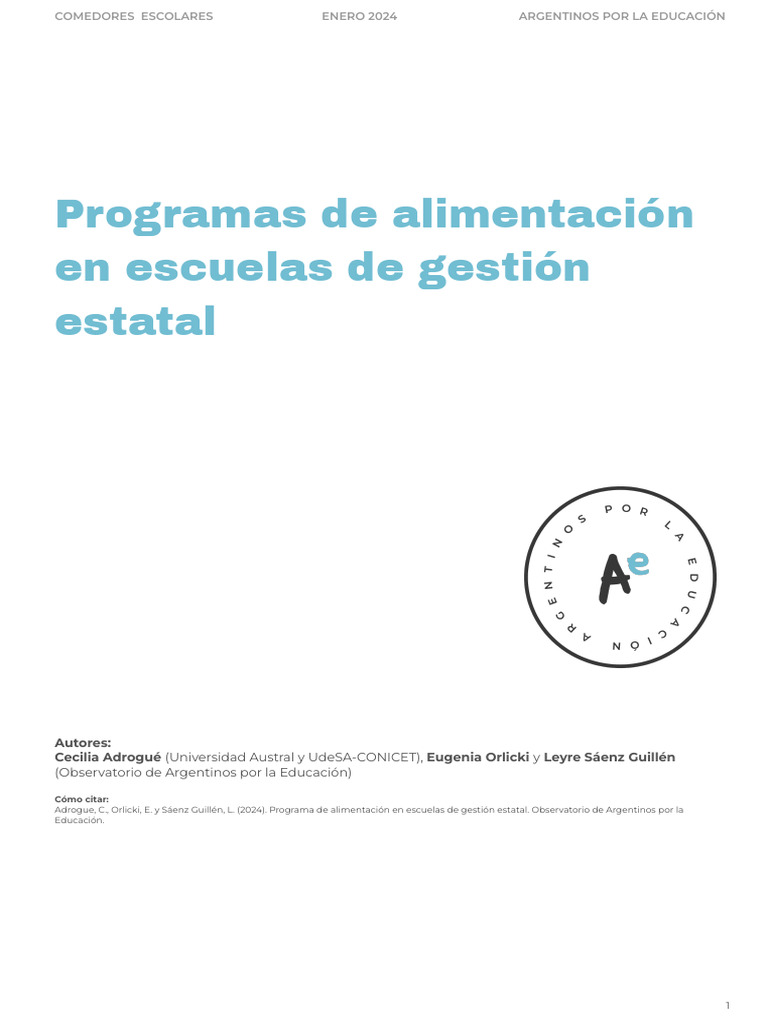 COMEDORES ESCOLARES

ENERO 2024

ARGENTINOS POR LA EDUCACIÓN

Programas de alimentación en escuelas de gestión estatal

ARGENTINOS POR LA EDUCACIÓN

Ae

Autores:
Cecilia Adrogué (Universidad Austral y UdeSA-CONICET), Eugenia Orlicki y Leyre Sáenz Guillén (Observatorio de Argentinos por la Educación)

Cómo citar:
Adrogue, C., Orlicki, E. y Sáenz Guillén, L. (2024). Programa de alimentación en escuelas de gestión estatal. Observatorio de Argentinos por la Educación.

1